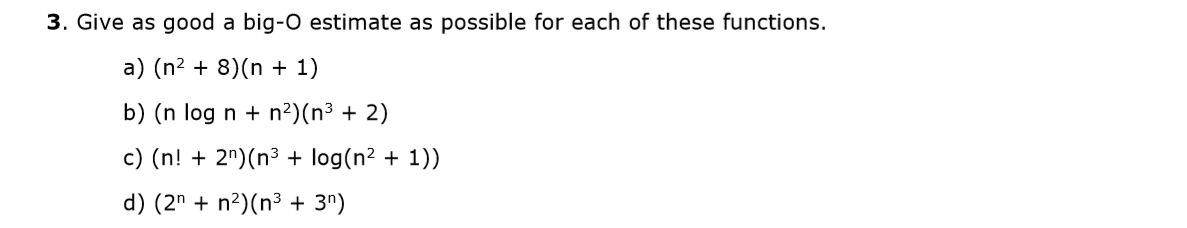 **3**. Give as good a big-O estimate as possible for each of these functions.

a) $(n^2 + 8)(n + 1)$

b) $(n \log n + n^2)(n^3 + 2)$

c) $(n! + 2^n)(n^3 + \log(n^2 + 1))$

d) $(2^n + n^2)(n^3 + 3^n)$